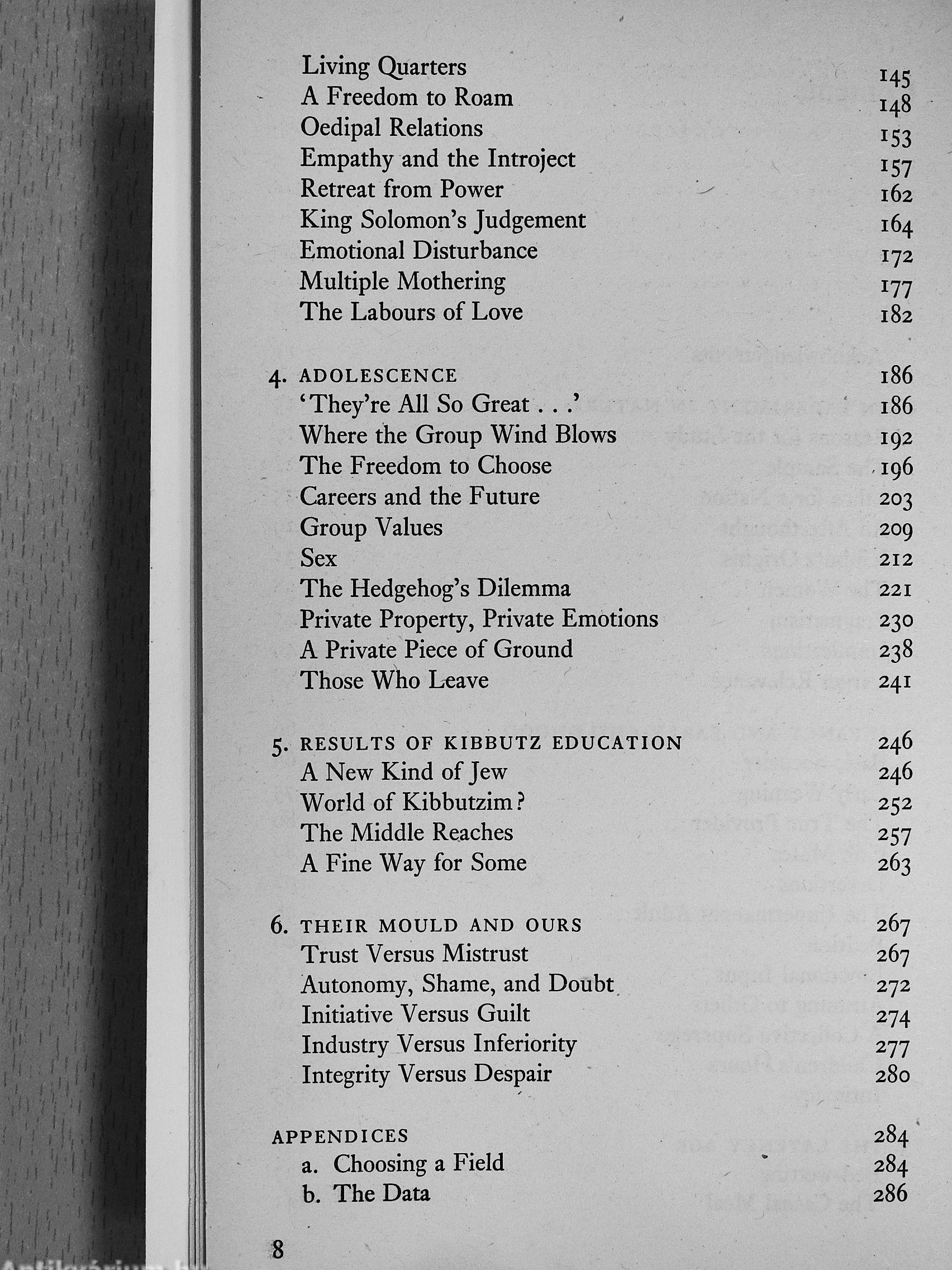 Living Quarters 145
A Freedom to Roam 148
Oedipal Relations 153
Empathy and the Introject 157
Retreat from Power 162
King Solomon's Judgement 164
Emotional Disturbance 172
Multiple Mothering 177
The Labours of Love 182

4. ADOLESCENCE 186
'They're All So Great . . .' 186
Where the Group Wind Blows 192
The Freedom to Choose 196
Careers and the Future 203
Group Values 209
Sex 212
The Hedgehog's Dilemma 221
Private Property, Private Emotions 230
A Private Piece of Ground 238
Those Who Leave 241

5. RESULTS OF KIBBUTZ EDUCATION 246
A New Kind of Jew 246
World of Kibbutzim? 252
The Middle Reaches 257
A Fine Way for Some 263

6. THEIR MOULD AND OURS 267
Trust Versus Mistrust 267
Autonomy, Shame, and Doubt 272
Initiative Versus Guilt 274
Industry Versus Inferiority 277
Integrity Versus Despair 280

APPENDICES 284
a. Choosing a Field 284
b. The Data 286

8

Antikvárium.hu